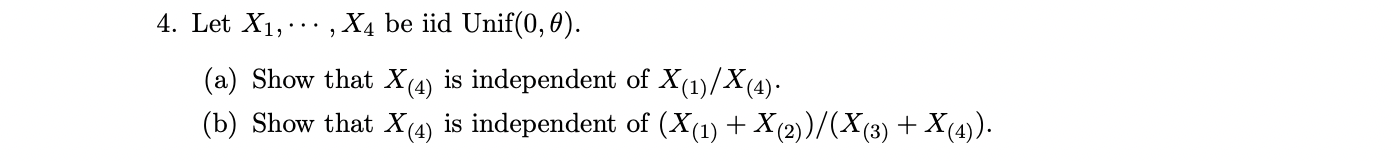 4. Let $X_1, \cdots, X_4$ be iid Unif$(0, \theta)$.

(a) Show that $X_{(4)}$ is independent of $X_{(1)}/X_{(4)}$.

(b) Show that $X_{(4)}$ is independent of $(X_{(1)} + X_{(2)})/(X_{(3)} + X_{(4)})$.